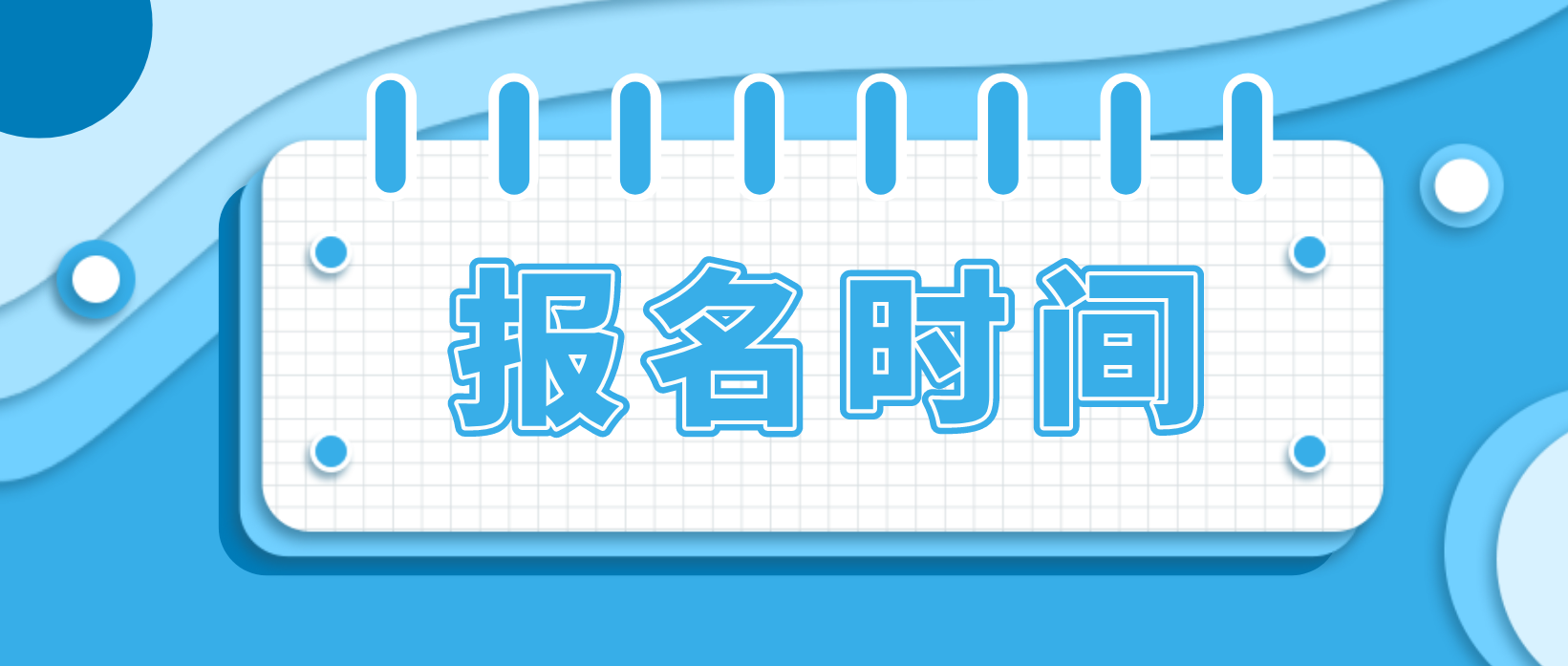 报名时间